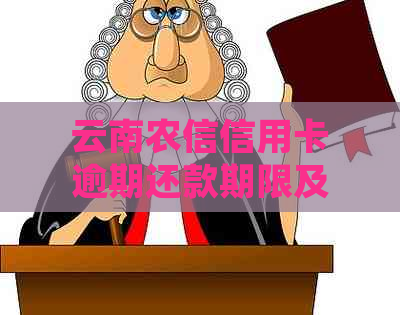 云南农信信用卡逾期还款期限及